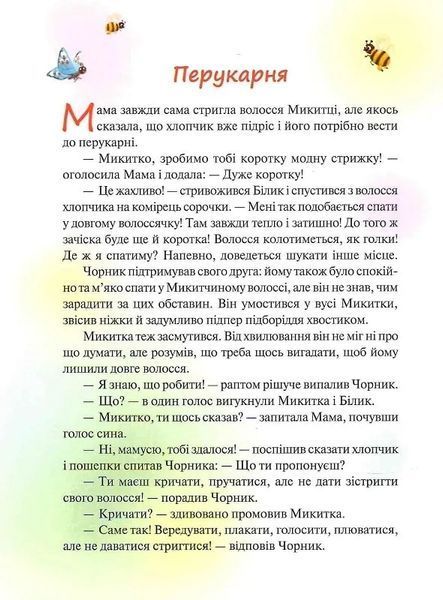 Перукарня

Мама завжди сама стригла волосся Микитці, але якось сказала, що хлопчик вже підріс і його потрібно вести до перукарні.

— Микитко, зробимо тобі коротку модну стрижку! — оголосила Мама і додала: — Дуже коротку!

— Це жахливо! — стривожився Білик і спустився з волосся хлопчика на комірець сорочки. — Мені так подобається спати у довгому волоссячку! Там завжди тепло і затишно! До того ж зачіска буде ще й коротка! Волосся колотиметься, як голки! Де ж я спатиму? Напевно, доведеться шукати інше місце.

Чорник підтримував свого друга: йому також було спокійно та м'яко спати у Микитчиному волоссі, але він не знав, чим зарадити за цих обставин. Він умостився у вусі Микитки, звісив ніжки й задумливо підпер підборіддя хвостиком.

Микитка теж засмутився. Від хвилювання він не міг ні про що думати, але розумів, що треба щось вигадати, щоб йому лишили довге волосся.

— Я знаю, що робити! — раптом рішуче випалив Чорник.

— Що? — в один голос вигукнули Микитка і Білик.

— Микитко, ти щось сказав? — запитала Мама, почувши голос сина.

— Ні, мамусю, тобі здалося! — поспішив сказати хлопчик і пошепки спитав Чорника: — Що ти пропонуєш?

— Ти маєш кричати, пручатися, але не дати зістригти свого волосся! — порадив Чорник.

— Кричати? — здивовано промовив Микитка.

— Саме так! Вередувати, плакати, голосити, плюватися, але не даватися стригтися! — відповів Чорник.